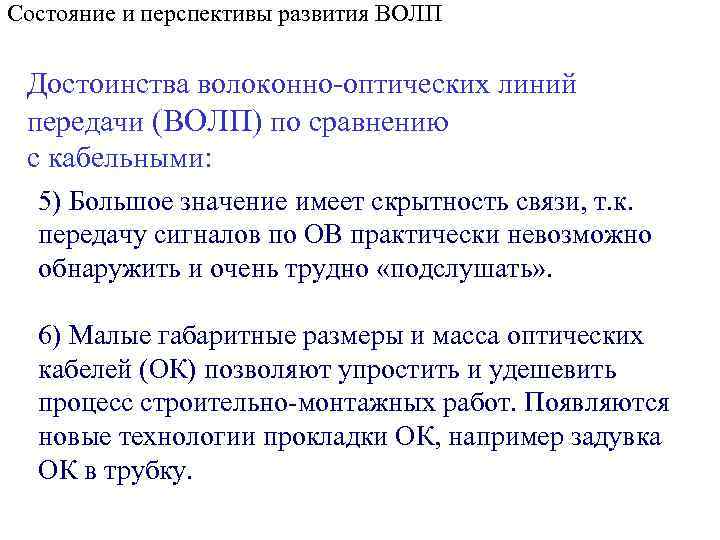 Состояние и перспективы развития ВОЛП

Достоинства волоконно-оптических линий передачи (ВОЛП) по сравнению с кабельными:

5) Большое значение имеет скрытность связи, т.к. передачу сигналов по ОВ практически невозможно обнаружить и очень трудно «подслушать».

6) Малые габаритные размеры и масса оптических кабелей (ОК) позволяют упростить и удешевить процесс строительно-монтажных работ. Появляются новые технологии прокладки ОК, например задувка ОК в трубку.